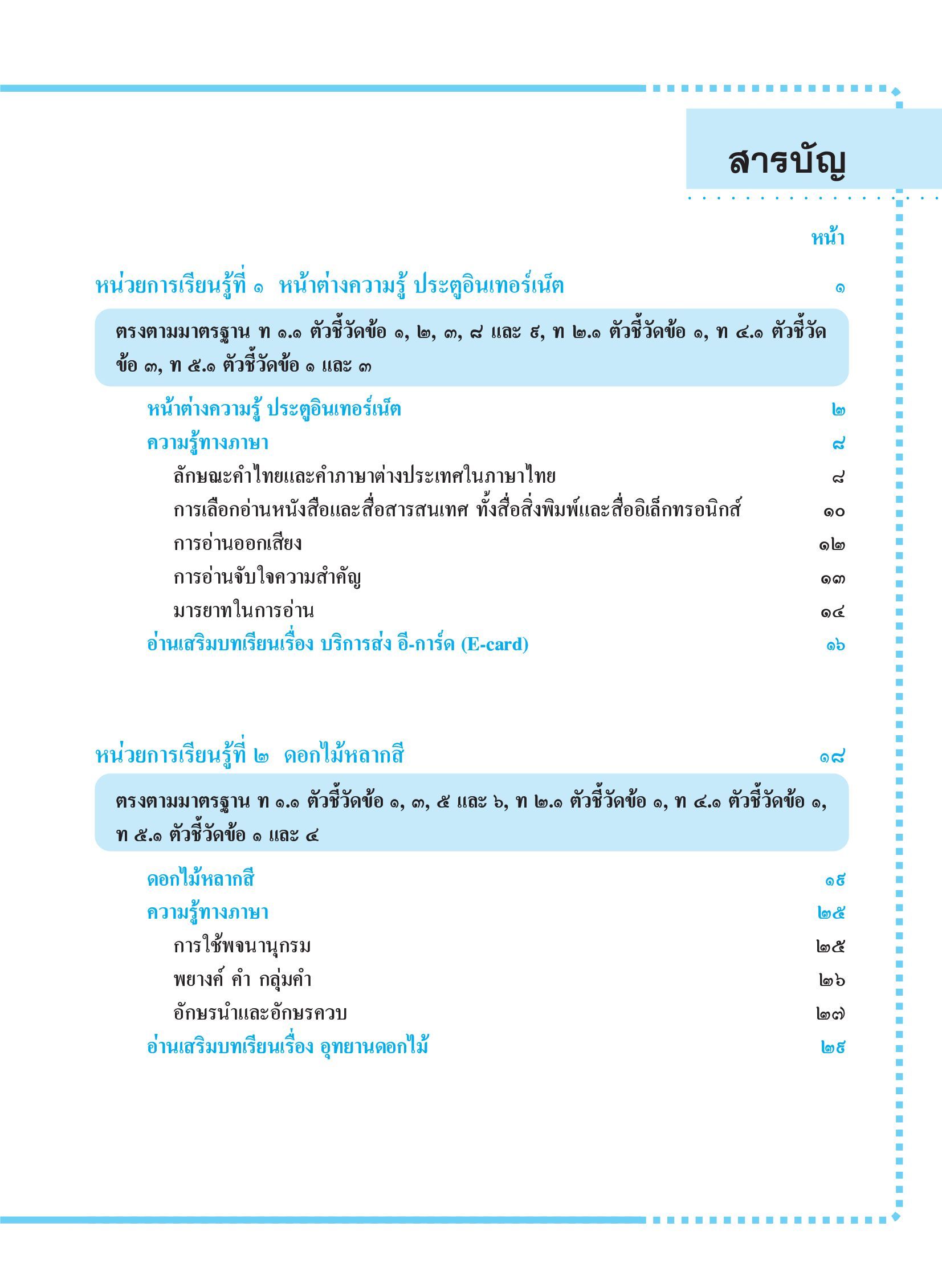 สารบัญ

หน้า

หน่วยการเรียนรู้ที่ ๑ หน้าต่างความรู้ ประตูอินเทอร์เน็ต ๑

ตรงตามมาตรฐาน ท ๑.๑ ตัวชี้วัดข้อ ๑, ๒, ๓, ๘ และ ๙, ท ๒.๑ ตัวชี้วัดข้อ ๑, ท ๔.๑ ตัวชี้วัดข้อ ๓, ท ๕.๑ ตัวชี้วัดข้อ ๑ และ ๓

หน้าต่างความรู้ ประตูอินเทอร์เน็ต ๒
ความรู้ทางภาษา ๘
ลักษณะคำไทยและคำภาษาต่างประเทศในภาษาไทย ๘
การเลือกอ่านหนังสือและสื่อสารสนเทศ ทั้งสื่อสิ่งพิมพ์และสื่ออิเล็กทรอนิกส์ ๑๐
การอ่านออกเสียง ๑๒
การอ่านจับใจความสำคัญ ๑๓
มารยาทในการอ่าน ๑๔
อ่านเสริมบทเรียนเรื่อง บริการส่ง อี-การ์ด (E-card) ๑๖

หน่วยการเรียนรู้ที่ ๒ ดอกไม้หลากสี ๑๘

ตรงตามมาตรฐาน ท ๑.๑ ตัวชี้วัดข้อ ๑, ๓, ๕ และ ๖, ท ๒.๑ ตัวชี้วัดข้อ ๑, ท ๔.๑ ตัวชี้วัดข้อ ๑, ท ๕.๑ ตัวชี้วัดข้อ ๑ และ ๔

ดอกไม้หลากสี ๑๙
ความรู้ทางภาษา ๒๕
การใช้พจนานุกรม ๒๕
พยางค์ คำ กลุ่มคำ ๒๖
อักษรนำและอักษรควบ ๒๗
อ่านเสริมบทเรียนเรื่อง อุทยานดอกไม้ ๒๙